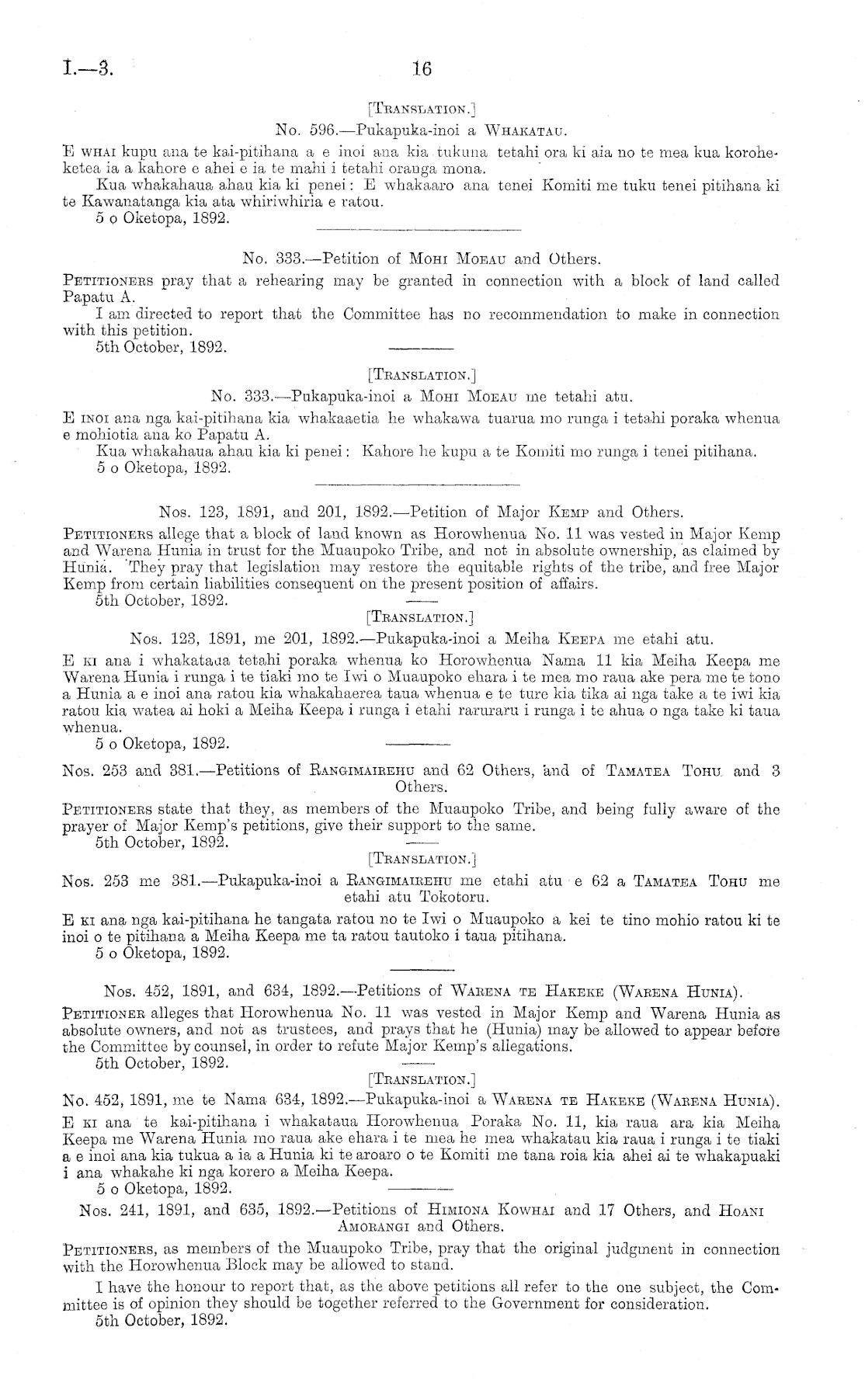 I.—3.

16

[Translation.]

No. 596.—Pukapuka-inoi a Whakatau.

E whai kupu ana te kai-pitihana a e inoi ana kia tukuna tetahi ora ki aia no te mea kua koroheketea ia a kahore e ahei e ia te mahi i tetahi oranga mona.

Kua whakahaua ahau kia ki penei: E whakaaro ana tenei Komiti me tuku tenei pitihana ki te Kawanatanga kia ata whiriwhiria e ratou.

5 o Oketopa, 1892.

No. 333.—Petition of Mohi Moeau and Others.

Petitioners pray that a rehearing may be granted in connection with a block of land called Papatu A.

I am directed to report that the Committee has no recommendation to make in connection with this petition.

5th October, 1892.

[Translation.]

No. 333.—Pukapuka-inoi a Mohi Moeau me tetahi atu.

E inoi ana nga kai-pitihana kia whakaaetia he whakawa tuarua mo runga i tetahi poraka whenua e mohiotia ana ko Papatu A.

Kua whakahaua ahau kia ki penei: Kahore he kupu a te Komiti mo runga i tenei pitihana.

5 o Oketopa, 1892.

Nos. 123, 1891, and 201, 1892.—Petition of Major Kemp and Others.

Petitioners allege that a block of land known as Horowhenua No. 11 was vested in Major Kemp and Warena Hunia in trust for the Muaupoko Tribe, and not in absolute ownership, as claimed by Hunia. They pray that legislation may restore the equitable rights of the tribe, and free Major Kemp from certain liabilities consequent on the present position of affairs.

5th October, 1892.

[Translation.]

Nos. 123, 1891, me 201, 1892.—Pukapuka-inoi a Meiha Keepa me etahi atu.

E ki ana i whakataua tetahi poraka whenua ko Horowhenua Nama 11 kia Meiha Keepa me Warena Hunia i runga i te tiaki mo te Iwi o Muaupoko ehara i te mea mo raua ake pera me te tono a Hunia a e inoi ana ratou kia whakahaerea taua whenua e te ture kia tika ai nga take a te iwi kia ratou kia watea ai hoki a Meiha Keepa i runga i etahi raruraru i runga i te ahua o nga take ki taua whenua.

5 o Oketopa, 1892.

Nos. 253 and 381.—Petitions of Rangimairehu and 62 Others, and of Tamatea Tohu and 3 Others.

Petitioners state that they, as members of the Muaupoko Tribe, and being fully aware of the prayer of Major Kemp's petitions, give their support to the same.

5th October, 1892.

[Translation.]

Nos. 253 me 381.—Pukapuka-inoi a Rangimairehu me etahi atu e 62 a Tamatea Tohu me etahi atu Tokotoru.

E ki ana nga kai-pitihana he tangata ratou no te Iwi o Muaupoko a kei te tino mohio ratou ki te inoi o te pitihana a Meiha Keepa me ta ratou tautoko i taua pitihana.

5 o Oketopa, 1892.

Nos. 452, 1891, and 634, 1892.—Petitions of Warena te Hakeke (Warena Hunia).

Petitioner alleges that Horowhenua No. 11 was vested in Major Kemp and Warena Hunia as absolute owners, and not as trustees, and prays that he (Hunia) may be allowed to appear before the Committee by counsel, in order to refute Major Kemp's allegations.

5th October, 1892.

[Translation.]

No. 452, 1891, me te Nama 634, 1892.—Pukapuka-inoi a Warena te Hakeke (Warena Hunia).

E ki ana te kai-pitihana i whakataua Horowhenua Poraka No. 11, kia raua ara kia Meiha Keepa me Warena Hunia mo raua ake ehara i te mea he mea whakatau kia raua i runga i te tiaki a e inoi ana kia tukua a ia a Hunia ki te aroaro o te Komiti me tana roia kia ahei ai te whakapuaki i ana whakahe ki nga korero a Meiha Keepa.

5 o Oketopa, 1892.

Nos. 241, 1891, and 635, 1892.—Petitions of Himiona Kowhai and 17 Others, and Hoani Amorangi and Others.

Petitioners, as members of the Muaupoko Tribe, pray that the original judgment in connection with the Horowhenua Block may be allowed to stand.

I have the honour to report that, as the above petitions all refer to the one subject, the Committee is of opinion they should be together referred to the Government for consideration.

5th October, 1892.